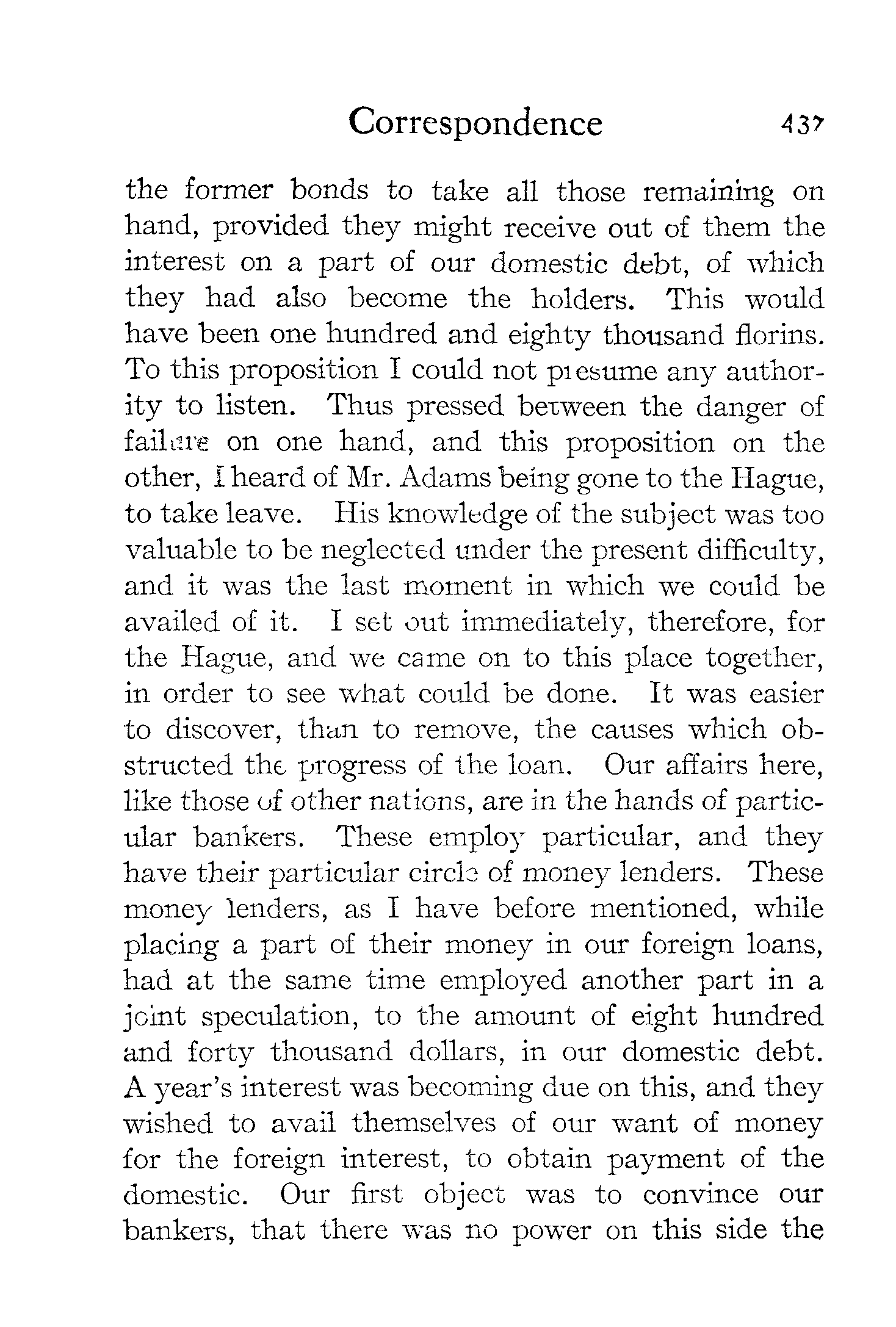 Correspondence 437

the former bonds to take all those remaining on hand, provided they might receive out of them the interest on a part of our domestic debt, of which they had also become the holders. This would have been one hundred and eighty thousand florins. To this proposition I could not presume any authority to listen. Thus pressed between the danger of failure on one hand, and this proposition on the other, I heard of Mr. Adams being gone to the Hague, to take leave. His knowledge of the subject was too valuable to be neglected under the present difficulty, and it was the last moment in which we could be availed of it. I set out immediately, therefore, for the Hague, and we came on to this place together, in order to see what could be done. It was easier to discover, than to remove, the causes which obstructed the progress of the loan. Our affairs here, like those of other nations, are in the hands of particular bankers. These employ particular, and they have their particular circle of money lenders. These money lenders, as I have before mentioned, while placing a part of their money in our foreign loans, had at the same time employed another part in a joint speculation, to the amount of eight hundred and forty thousand dollars, in our domestic debt. A year's interest was becoming due on this, and they wished to avail themselves of our want of money for the foreign interest, to obtain payment of the domestic. Our first object was to convince our bankers, that there was no power on this side the